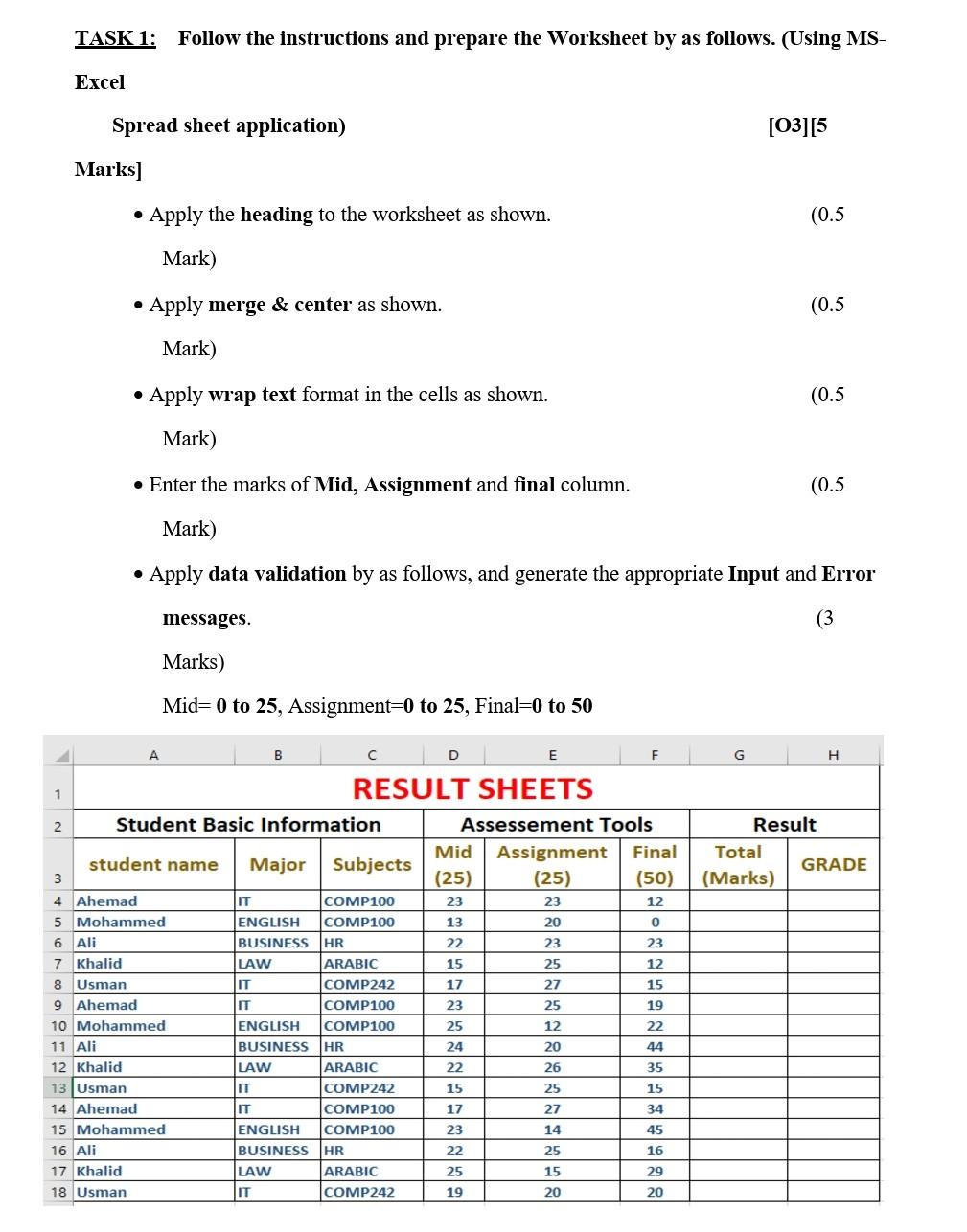 TASK 1: Follow the instructions and prepare the Worksheet by as follows. (Using MS-Excel

Spread sheet application) [O3][5 Marks]

• Apply the **heading** to the worksheet as shown. (0.5 Mark)

• Apply **merge & center** as shown. (0.5 Mark)

• Apply **wrap text** format in the cells as shown. (0.5 Mark)

• Enter the marks of **Mid, Assignment** and **final** column. (0.5 Mark)

• Apply **data validation** by as follows, and generate the appropriate **Input** and **Error messages**. (3 Marks)

Mid= **0 to 25**, Assignment=**0 to 25**, Final=**0 to 50**

| | A | B | C | D | E | F | G | H |
|---|---|---|---|---|---|---|---|---|
| 1 | RESULT SHEETS | | | | | | | |
| 2 | Student Basic Information | | | Assessement Tools | | | Result | |
| 3 | student name | Major | Subjects | Mid (25) | Assignment (25) | Final (50) | Total (Marks) | GRADE |
| 4 | Ahemad | IT | COMP100 | 23 | 23 | 12 | | |
| 5 | Mohammed | ENGLISH | COMP100 | 13 | 20 | 0 | | |
| 6 | Ali | BUSINESS | HR | 22 | 23 | 23 | | |
| 7 | Khalid | LAW | ARABIC | 15 | 25 | 12 | | |
| 8 | Usman | IT | COMP242 | 17 | 27 | 15 | | |
| 9 | Ahemad | IT | COMP100 | 23 | 25 | 19 | | |
| 10 | Mohammed | ENGLISH | COMP100 | 25 | 12 | 22 | | |
| 11 | Ali | BUSINESS | HR | 24 | 20 | 44 | | |
| 12 | Khalid | LAW | ARABIC | 22 | 26 | 35 | | |
| 13 | Usman | IT | COMP242 | 15 | 25 | 15 | | |
| 14 | Ahemad | IT | COMP100 | 17 | 27 | 34 | | |
| 15 | Mohammed | ENGLISH | COMP100 | 23 | 14 | 45 | | |
| 16 | Ali | BUSINESS | HR | 22 | 25 | 16 | | |
| 17 | Khalid | LAW | ARABIC | 25 | 15 | 29 | | |
| 18 | Usman | IT | COMP242 | 19 | 20 | 20 | | |